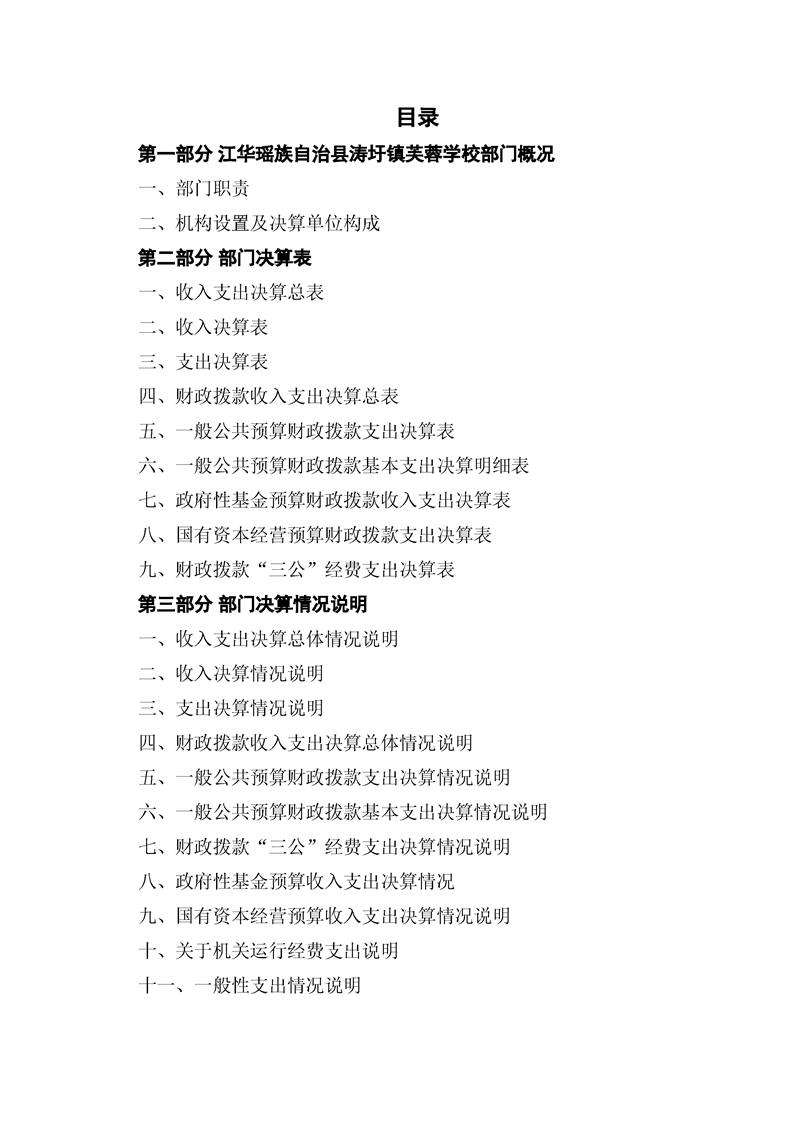 目录

第一部分 江华瑶族自治县涛圩镇芙蓉学校部门概况

一、部门职责

二、机构设置及决算单位构成

第二部分 部门决算表

一、收入支出决算总表

二、收入决算表

三、支出决算表

四、财政拨款收入支出决算总表

五、一般公共预算财政拨款支出决算表

六、一般公共预算财政拨款基本支出决算明细表

七、政府性基金预算财政拨款收入支出决算表

八、国有资本经营预算财政拨款支出决算表

九、财政拨款“三公”经费支出决算表

第三部分 部门决算情况说明

一、收入支出决算总体情况说明

二、收入决算情况说明

三、支出决算情况说明

四、财政拨款收入支出决算总体情况说明

五、一般公共预算财政拨款支出决算情况说明

六、一般公共预算财政拨款基本支出决算情况说明

七、财政拨款“三公”经费支出决算情况说明

八、政府性基金预算收入支出决算情况

九、国有资本经营预算收入支出决算情况说明

十、关于机关运行经费支出说明

十一、一般性支出情况说明